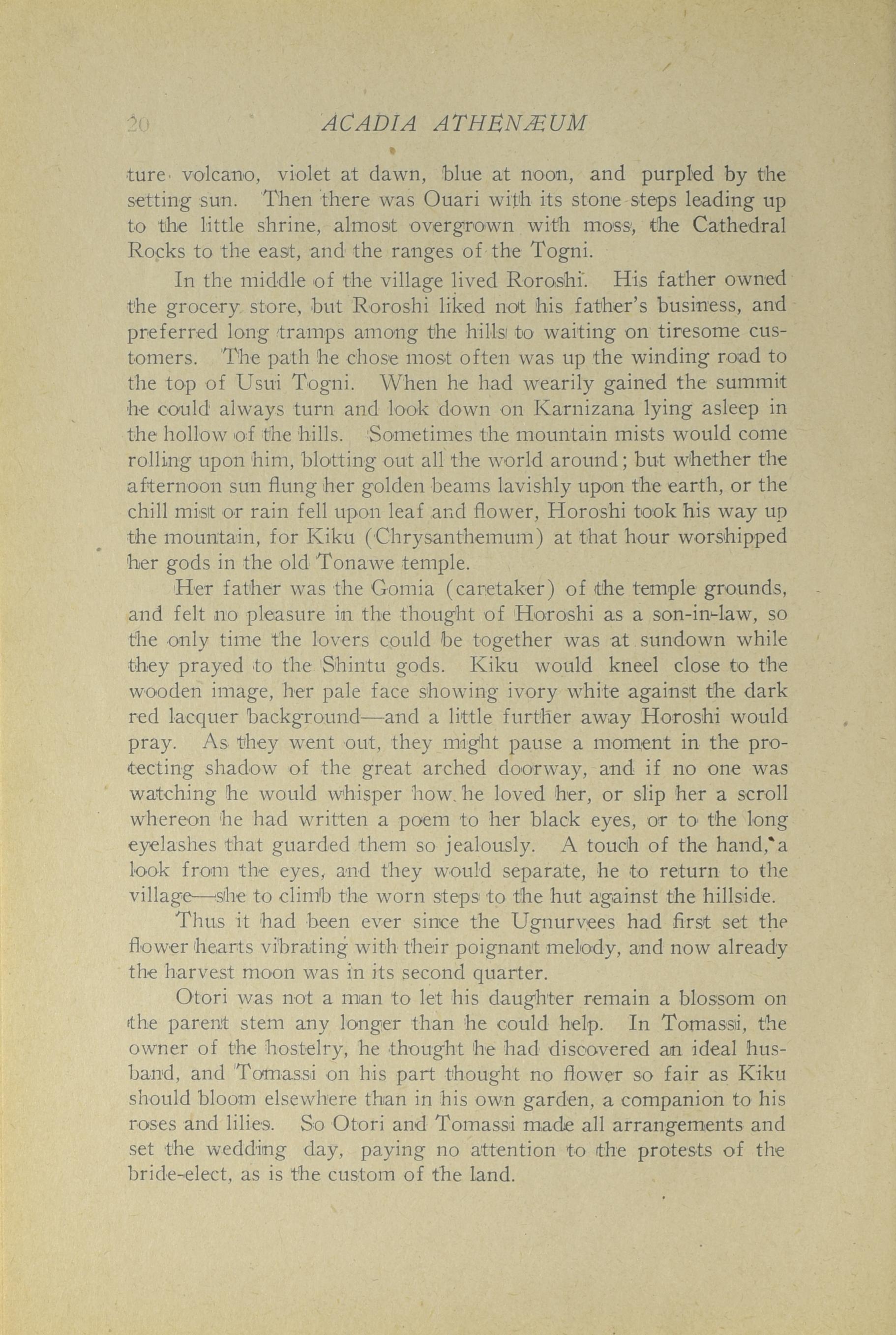 20 ACADIA ATHENÆUM

ture volcano, violet at dawn, blue at noon, and purpled by the setting sun. Then there was Ouari with its stone steps leading up to the little shrine, almost overgrown with moss, the Cathedral Rocks to the east, and the ranges of the Togni.

In the middle of the village lived Roroshi. His father owned the grocery store, but Roroshi liked not his father's business, and preferred long tramps among the hills to waiting on tiresome customers. The path he chose most often was up the winding road to the top of Usui Togni. When he had wearily gained the summit he could always turn and look down on Karnizana lying asleep in the hollow of the hills. Sometimes the mountain mists would come rolling upon him, blotting out all the world around; but whether the afternoon sun flung her golden beams lavishly upon the earth, or the chill mist or rain fell upon leaf and flower, Horoshi took his way up the mountain, for Kiku (Chrysanthemum) at that hour worshipped her gods in the old Tonawe temple.

Her father was the Gomia (caretaker) of the temple grounds, and felt no pleasure in the thought of Horoshi as a son-in-law, so the only time the lovers could be together was at sundown while they prayed to the Shintu gods. Kiku would kneel close to the wooden image, her pale face showing ivory white against the dark red lacquer background—and a little further away Horoshi would pray. As they went out, they might pause a moment in the protecting shadow of the great arched doorway, and if no one was watching he would whisper how he loved her, or slip her a scroll whereon he had written a poem to her black eyes, or to the long eyelashes that guarded them so jealously. A touch of the hand, a look from the eyes, and they would separate, he to return to the village—she to climb the worn steps to the hut against the hillside.

Thus it had been ever since the Ugnurvees had first set the flower hearts vibrating with their poignant melody, and now already the harvest moon was in its second quarter.

Otori was not a man to let his daughter remain a blossom on the parent stem any longer than he could help. In Tomassi, the owner of the hostelry, he thought he had discovered an ideal husband, and Tomassi on his part thought no flower so fair as Kiku should bloom elsewhere than in his own garden, a companion to his roses and lilies. So Otori and Tomassi made all arrangements and set the wedding day, paying no attention to the protests of the bride-elect, as is the custom of the land.